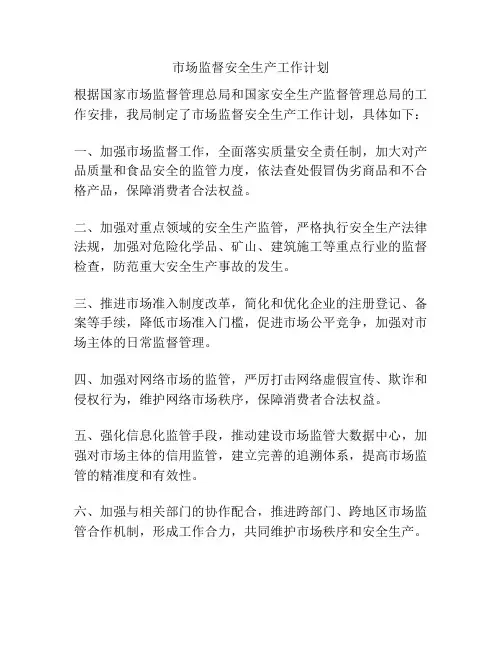 市场监督安全生产工作计划

根据国家市场监督管理总局和国家安全生产监督管理总局的工作安排，我局制定了市场监督安全生产工作计划，具体如下：

一、加强市场监督工作，全面落实质量安全责任制，加大对产品质量和食品安全的监管力度，依法查处假冒伪劣商品和不合格产品，保障消费者合法权益。

二、加强对重点领域的安全生产监管，严格执行安全生产法律法规，加强对危险化学品、矿山、建筑施工等重点行业的监督检查，防范重大安全生产事故的发生。

三、推进市场准入制度改革，简化和优化企业的注册登记、备案等手续，降低市场准入门槛，促进市场公平竞争，加强对市场主体的日常监督管理。

四、加强对网络市场的监管，严厉打击网络虚假宣传、欺诈和侵权行为，维护网络市场秩序，保障消费者合法权益。

五、强化信息化监管手段，推动建设市场监管大数据中心，加强对市场主体的信用监管，建立完善的追溯体系，提高市场监管的精准度和有效性。

六、加强与相关部门的协作配合，推进跨部门、跨地区市场监管合作机制，形成工作合力，共同维护市场秩序和安全生产。